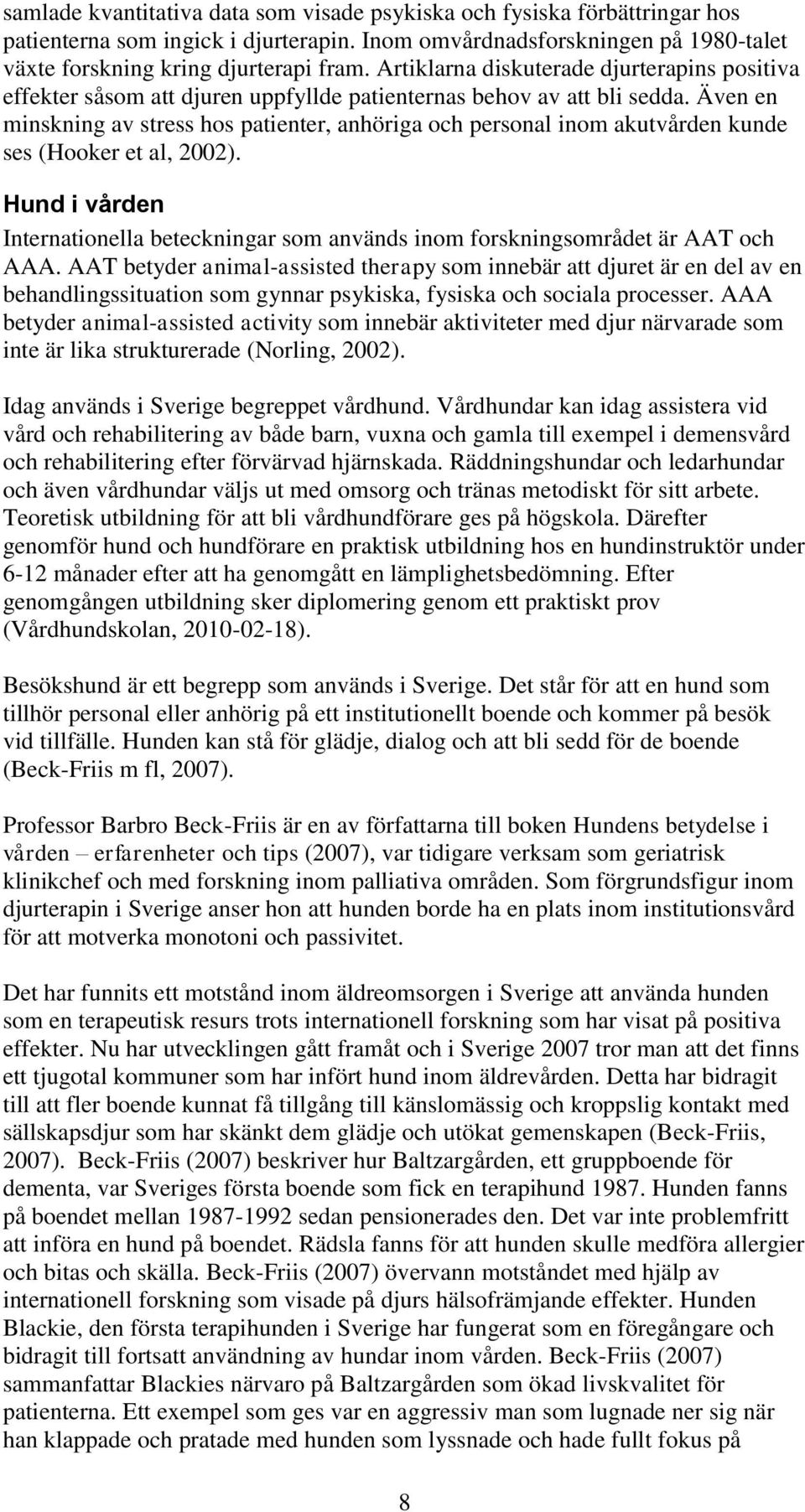 samlade kvantitativa data som visade psykiska och fysiska förbättringar hos patienterna som ingick i djurterapin. Inom omvårdnadsforskningen på 1980-talet växte forskning kring djurterapi fram. Artiklarna diskuterade djurterapins positiva effekter såsom att djuren uppfyllde patienternas behov av att bli sedda. Även en minskning av stress hos patienter, anhöriga och personal inom akutvården kunde ses (Hooker et al, 2002).

Hund i vården

Internationella beteckningar som används inom forskningsområdet är AAT och AAA. AAT betyder animal-assisted therapy som innebär att djuret är en del av en behandlingssituation som gynnar psykiska, fysiska och sociala processer. AAA betyder animal-assisted activity som innebär aktiviteter med djur närvarade som inte är lika strukturerade (Norling, 2002).

Idag används i Sverige begreppet vårdhund. Vårdhundar kan idag assistera vid vård och rehabilitering av både barn, vuxna och gamla till exempel i demensvård och rehabilitering efter förvärvad hjärnskada. Räddningshundar och ledarhundar och även vårdhundar väljs ut med omsorg och tränas metodiskt för sitt arbete. Teoretisk utbildning för att bli vårdhundförare ges på högskola. Därefter genomför hund och hundförare en praktisk utbildning hos en hundinstruktör under 6-12 månader efter att ha genomgått en lämplighetsbedömning. Efter genomgången utbildning sker diplomering genom ett praktiskt prov (Vårdhundskolan, 2010-02-18).

Besökshund är ett begrepp som används i Sverige. Det står för att en hund som tillhör personal eller anhörig på ett institutionellt boende och kommer på besök vid tillfälle. Hunden kan stå för glädje, dialog och att bli sedd för de boende (Beck-Friis m fl, 2007).

Professor Barbro Beck-Friis är en av författarna till boken Hundens betydelse i vården – erfarenheter och tips (2007), var tidigare verksam som geriatrisk klinikchef och med forskning inom palliativa områden. Som förgrundsfigur inom djurterapin i Sverige anser hon att hunden borde ha en plats inom institutionsvård för att motverka monotoni och passivitet.

Det har funnits ett motstånd inom äldreomsorgen i Sverige att använda hunden som en terapeutisk resurs trots internationell forskning som har visat på positiva effekter. Nu har utvecklingen gått framåt och i Sverige 2007 tror man att det finns ett tjugotal kommuner som har infört hund inom äldrevården. Detta har bidragit till att fler boende kunnat få tillgång till känslomässig och kroppslig kontakt med sällskapsdjur som har skänkt dem glädje och utökat gemenskapen (Beck-Friis, 2007). Beck-Friis (2007) beskriver hur Baltzargården, ett gruppboende för dementa, var Sveriges första boende som fick en terapihund 1987. Hunden fanns på boendet mellan 1987-1992 sedan pensionerades den. Det var inte problemfritt att införa en hund på boendet. Rädsla fanns för att hunden skulle medföra allergier och bitas och skälla. Beck-Friis (2007) övervann motståndet med hjälp av internationell forskning som visade på djurs hälsofrämjande effekter. Hunden Blackie, den första terapihunden i Sverige har fungerat som en föregångare och bidragit till fortsatt användning av hundar inom vården. Beck-Friis (2007) sammanfattar Blackies närvaro på Baltzargården som ökad livskvalitet för patienterna. Ett exempel som ges var en aggressiv man som lugnade ner sig när han klappade och pratade med hunden som lyssnade och hade fullt fokus på

8